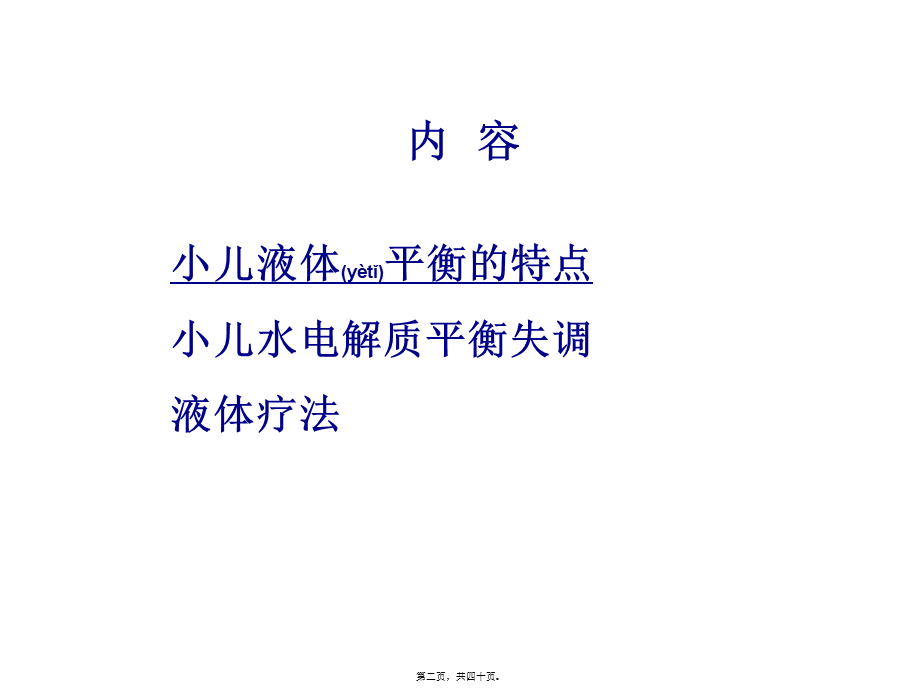 内 容

小儿液体(yètǐ)平衡的特点

小儿水电解质平衡失调

液体疗法

第二页，共四十页。